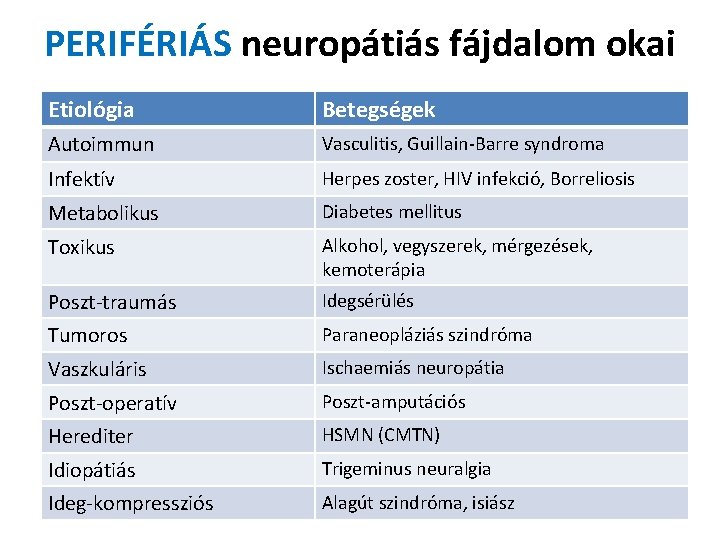 PERIFÉRIÁS neuropátiás fájdalom okai

| Etiológia | Betegségek |
|---|---|
| Autoimmun | Vasculitis, Guillain-Barre syndroma |
| Infektív | Herpes zoster, HIV infekció, Borreliosis |
| Metabolikus | Diabetes mellitus |
| Toxikus | Alkohol, vegyszerek, mérgezések, kemoterápia |
| Poszt-traumás | Idegsérülés |
| Tumoros | Paraneopláziás szindróma |
| Vaszkuláris | Ischaemiás neuropátia |
| Poszt-operatív | Poszt-amputációs |
| Herediter | HSMN (CMTN) |
| Idiopátiás | Trigeminus neuralgia |
| Ideg-kompressziós | Alagút szindróma, isiász |